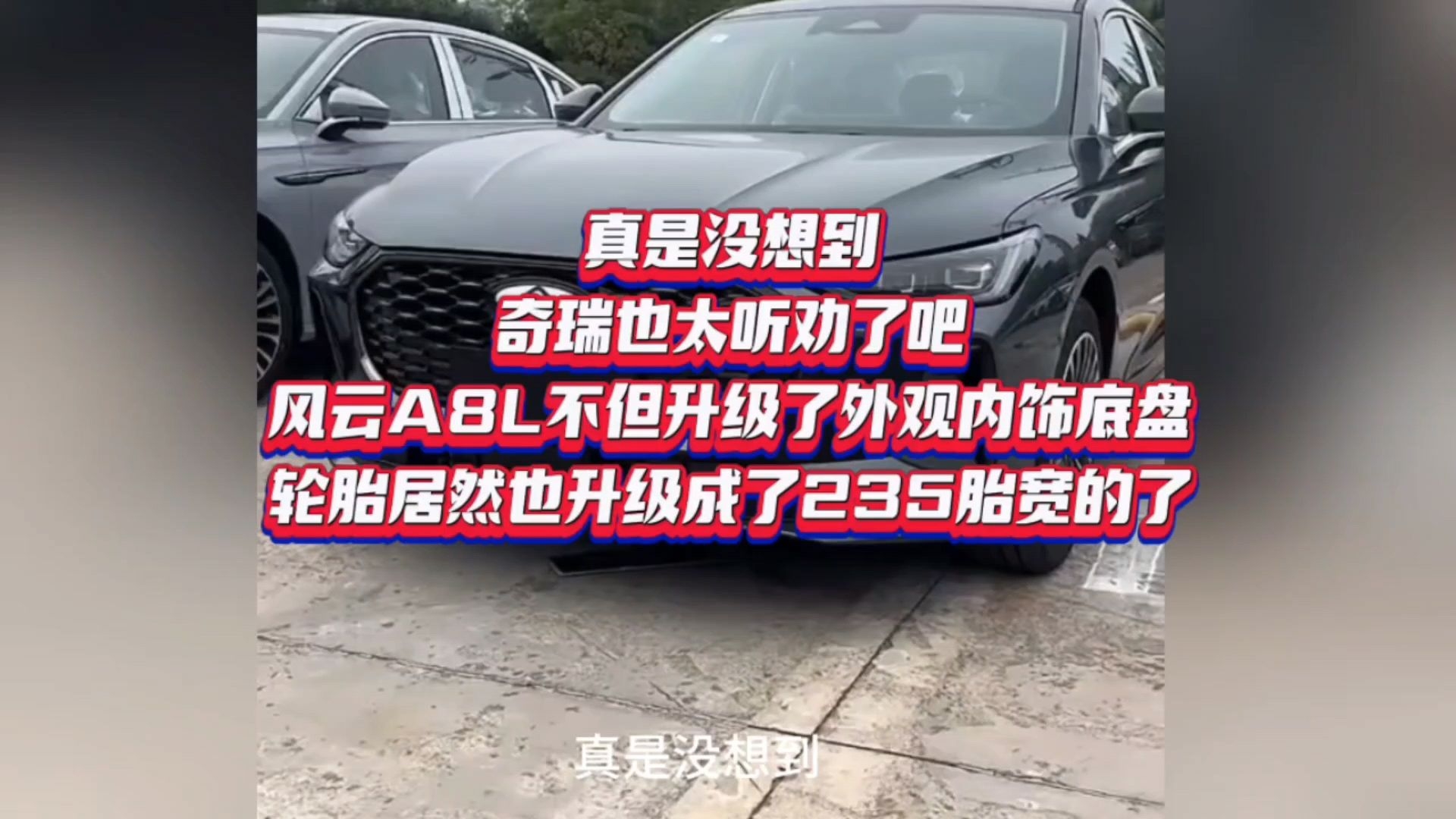 真是没想到
奇瑞也太听劝了吧
风云A8L不但升级了外观内饰底盘
轮胎居然也升级成了235胎宽的了

真是没想到